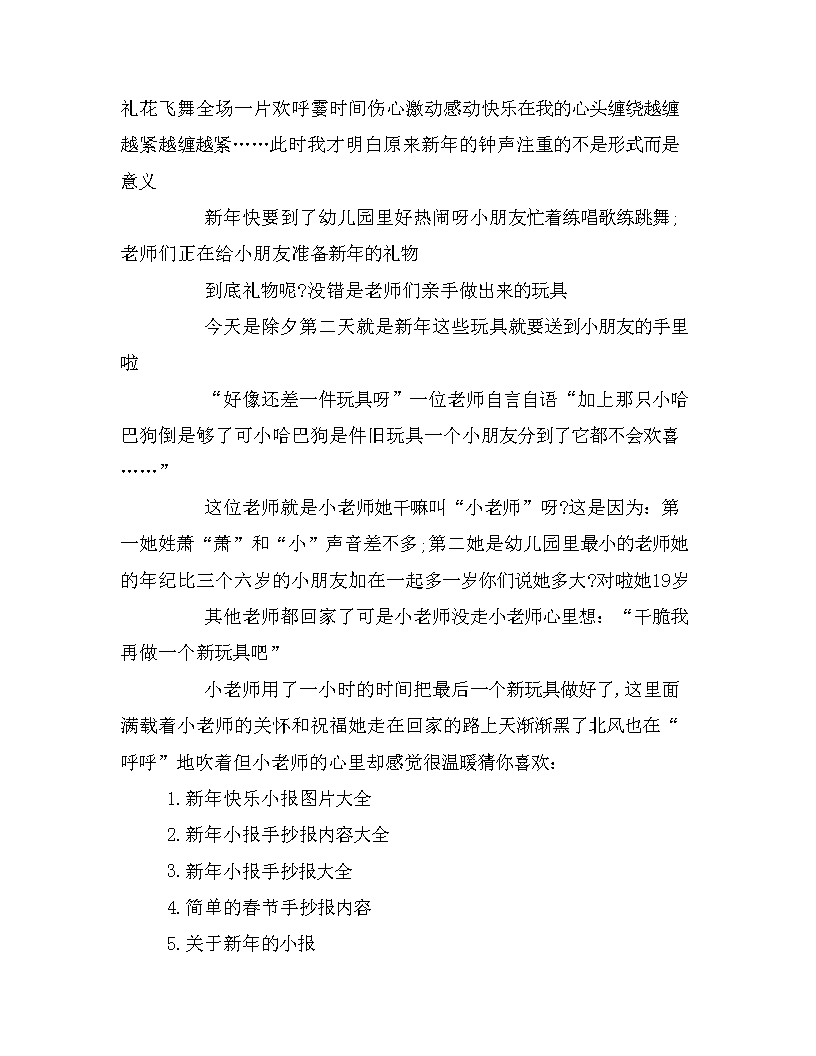 礼花飞舞全场一片欢呼霎时间伤心激动感动快乐在我的心头缠绕越缠越紧越缠越紧……此时我才明白原来新年的钟声注重的不是形式而是意义

新年快要到了幼儿园里好热闹呀小朋友忙着练唱歌练跳舞;老师们正在给小朋友准备新年的礼物

到底礼物呢?没错是老师们亲手做出来的玩具

今天是除夕第二天就是新年这些玩具就要送到小朋友的手里啦

“好像还差一件玩具呀”一位老师自言自语“加上那只小哈巴狗倒是够了可小哈巴狗是件旧玩具一个小朋友分到了它都不会欢喜……”

这位老师就是小老师她干嘛叫“小老师”呀?这是因为:第一她姓萧“萧”和“小”声音差不多;第二她是幼儿园里最小的老师她的年纪比三个六岁的小朋友加在一起多一岁你们说她多大?对啦她19岁

其他老师都回家了可是小老师没走小老师心里想:“干脆我再做一个新玩具吧”

小老师用了一小时的时间把最后一个新玩具做好了,这里面满载着小老师的关怀和祝福她走在回家的路上天渐渐黑了北风也在“呼呼”地吹着但小老师的心里却感觉很温暖猜你喜欢:

1.新年快乐小报图片大全

2.新年小报手抄报内容大全

3.新年小报手抄报大全

4.简单的春节手抄报内容

5.关于新年的小报